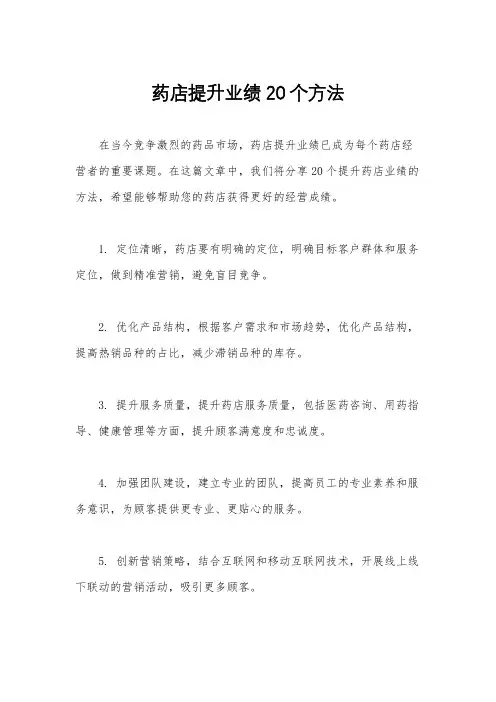 药店提升业绩20个方法

在当今竞争激烈的药品市场，药店提升业绩已成为每个药店经营者的重要课题。在这篇文章中，我们将分享20个提升药店业绩的方法，希望能够帮助您的药店获得更好的经营成绩。

1. 定位清晰，药店要有明确的定位，明确目标客户群体和服务定位，做到精准营销，避免盲目竞争。

2. 优化产品结构，根据客户需求和市场趋势，优化产品结构，提高热销品种的占比，减少滞销品种的库存。

3. 提升服务质量，提升药店服务质量，包括医药咨询、用药指导、健康管理等方面，提升顾客满意度和忠诚度。

4. 加强团队建设，建立专业的团队，提高员工的专业素养和服务意识，为顾客提供更专业、更贴心的服务。

5. 创新营销策略，结合互联网和移动互联网技术，开展线上线下联动的营销活动，吸引更多顾客。